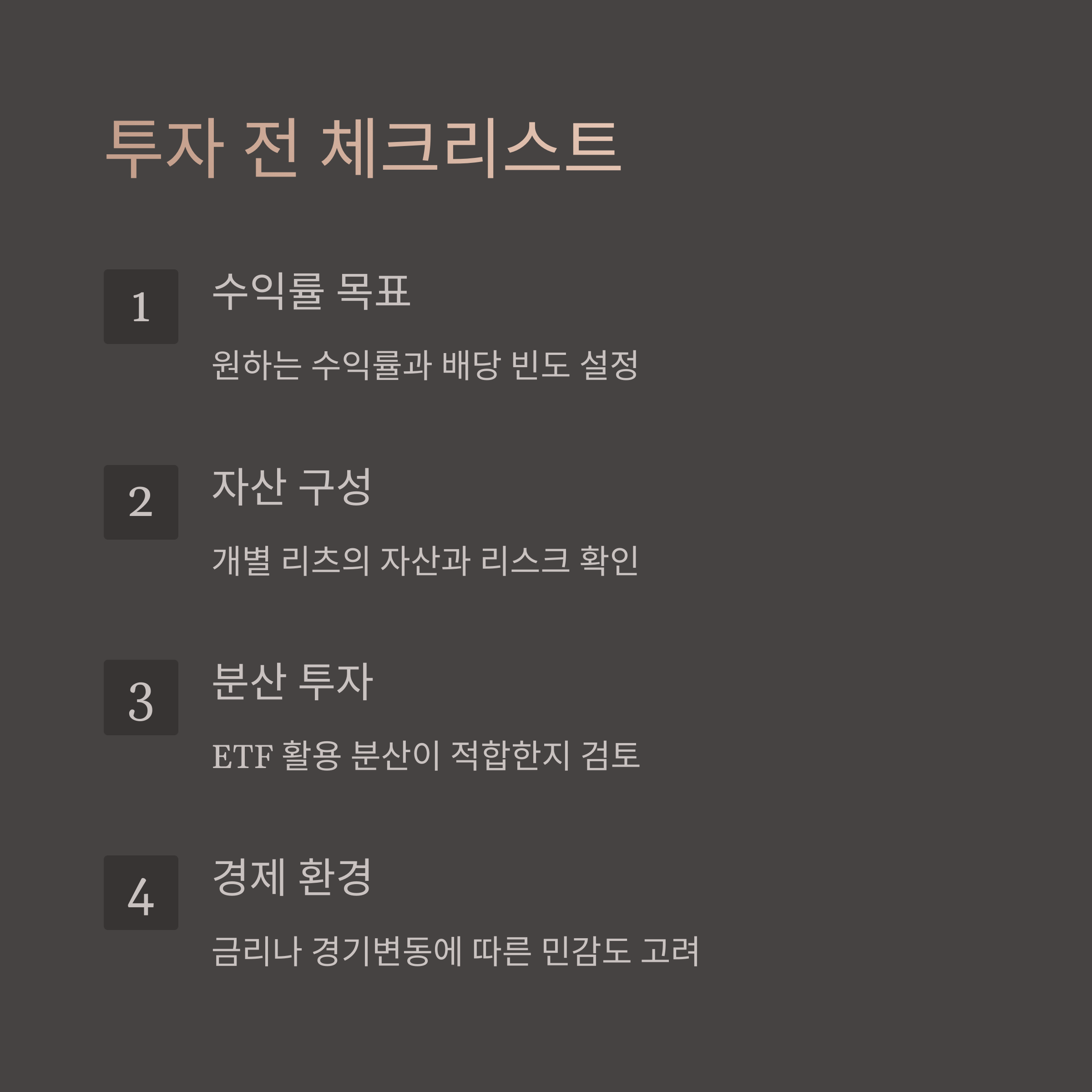 투자 전 체크리스트

1

수익률 목표

원하는 수익률과 배당 빈도 설정

2

자산 구성

개별 리츠의 자산과 리스크 확인

3

분산 투자

ETF 활용 분산이 적합한지 검토

4

경제 환경

금리나 경기변동에 따른 민감도 고려